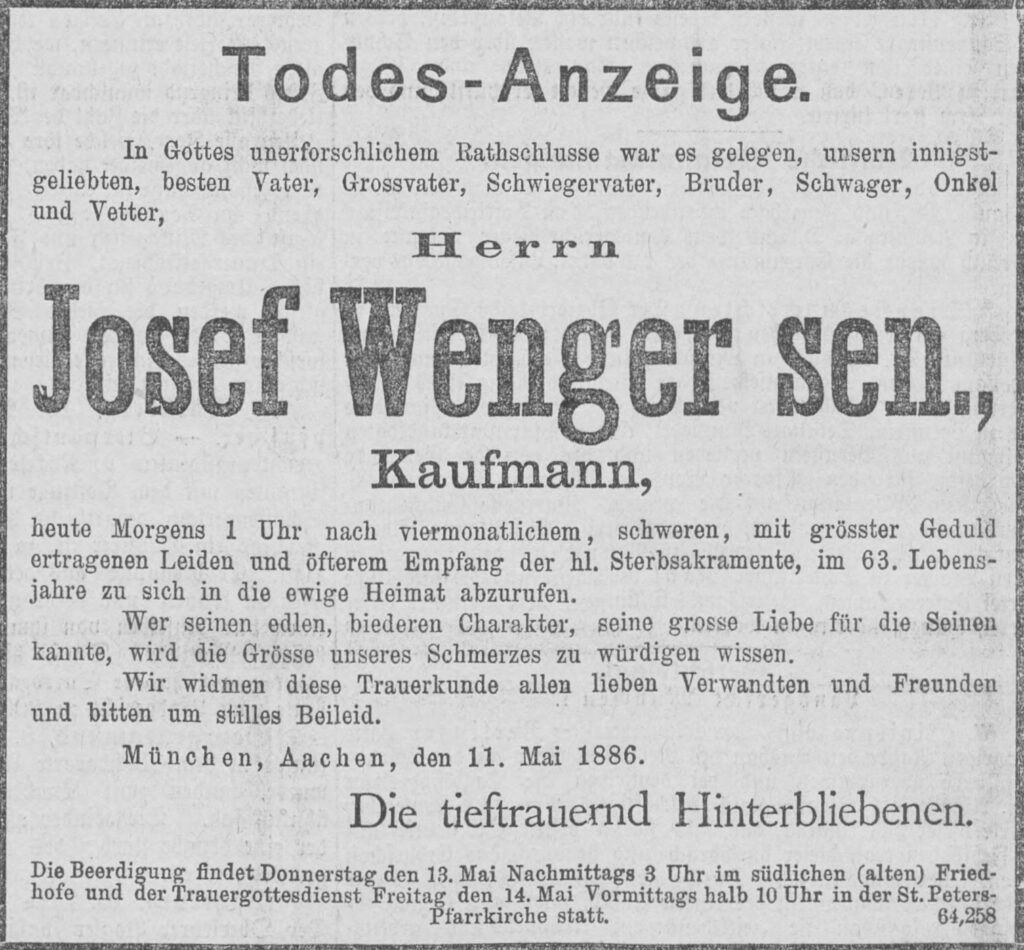 Todes-Anzeige.

In Gottes unerforschlichem Rathschlusse war es gelegen, unsern innigstgeliebten, besten Vater, Grossvater, Schwiegervater, Bruder, Schwager, Onkel und Vetter,

Herrn

Josef Wenger sen.,

Kaufmann,

heute Morgens 1 Uhr nach viermonatlichem, schweren, mit grösster Geduld ertragenen Leiden und öfterem Empfang der hl. Sterbsakramente, im 63. Lebensjahre zu sich in die ewige Heimat abzurufen.

Wer seinen edlen, biederen Charakter, seine grosse Liebe für die Seinen kannte, wird die Grösse unseres Schmerzes zu würdigen wissen.

Wir widmen diese Trauerkunde allen lieben Verwandten und Freunden und bitten um stilles Beileid.

München, Aachen, den 11. Mai 1886.

Die tieftrauernd Hinterbliebenen.

Die Beerdigung findet Donnerstag den 13. Mai Nachmittags 3 Uhr im südlichen (alten) Friedhofe und der Trauergottesdienst Freitag den 14. Mai Vormittags halb 10 Uhr in der St. Peters-Pfarrkirche statt.
64,258